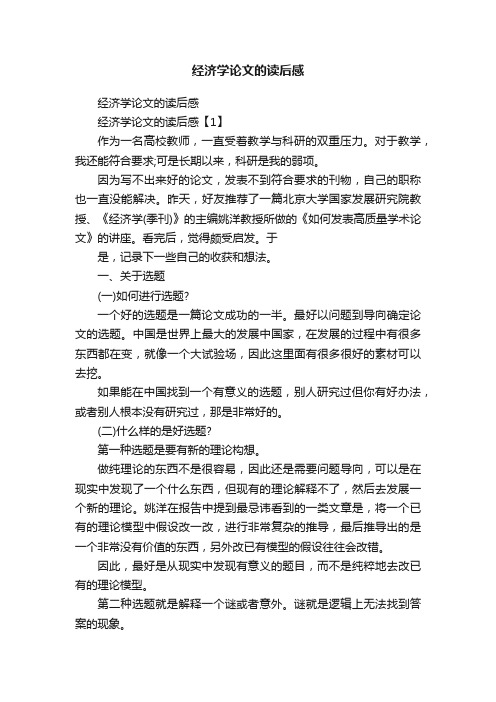 经济学论文的读后感

经济学论文的读后感

经济学论文的读后感【1】

作为一名高校教师，一直受着教学与科研的双重压力。对于教学，我还能符合要求;可是长期以来，科研是我的弱项。

因为写不出来好的论文，发表不到符合要求的刊物，自己的职称也一直没能解决。昨天，好友推荐了一篇北京大学国家发展研究院教授、《经济学(季刊)》的主编姚洋教授所做的《如何发表高质量学术论文》的讲座。看完后，觉得颇受启发。于

是，记录下一些自己的收获和想法。

一、关于选题

(一)如何进行选题?

一个好的选题是一篇论文成功的一半。最好以问题到导向确定论文的选题。中国是世界上最大的发展中国家，在发展的过程中有很多东西都在变，就像一个大试验场，因此这里面有很多很好的素材可以去挖。

如果能在中国找到一个有意义的选题，别人研究过但你有好办法，或者别人根本没有研究过，那是非常好的。

(二)什么样的是好选题?

第一种选题是要有新的理论构想。

做纯理论的东西不是很容易，因此还是需要问题导向，可以是在现实中发现了一个什么东西，但现有的理论解释不了，然后去发展一个新的理论。姚洋在报告中提到最忌讳看到的一类文章是，将一个已有的理论模型中假设改一改，进行非常复杂的推导，最后推导出的是一个非常没有价值的东西，另外改已有模型的假设往往会改错。

因此，最好是从现实中发现有意义的题目，而不是纯粹地去改已有的理论模型。

第二种选题就是解释一个谜或者意外。谜就是逻辑上无法找到答案的现象。